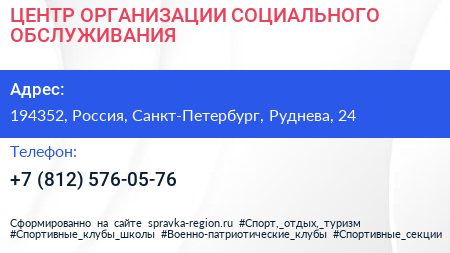 ЦЕНТР ОРГАНИЗАЦИИ СОЦИАЛЬНОГО ОБСЛУЖИВАНИЯ

Адрес:

194352, Россия, Санкт-Петербург, Руднева, 24

Телефон:

+7 (812) 576-05-76

Сформированно на сайте spravka-region.ru #Спорт,_отдых,_туризм #Спортивные_клубы_школы #Военно-патриотические_клубы #Спортивные_секции